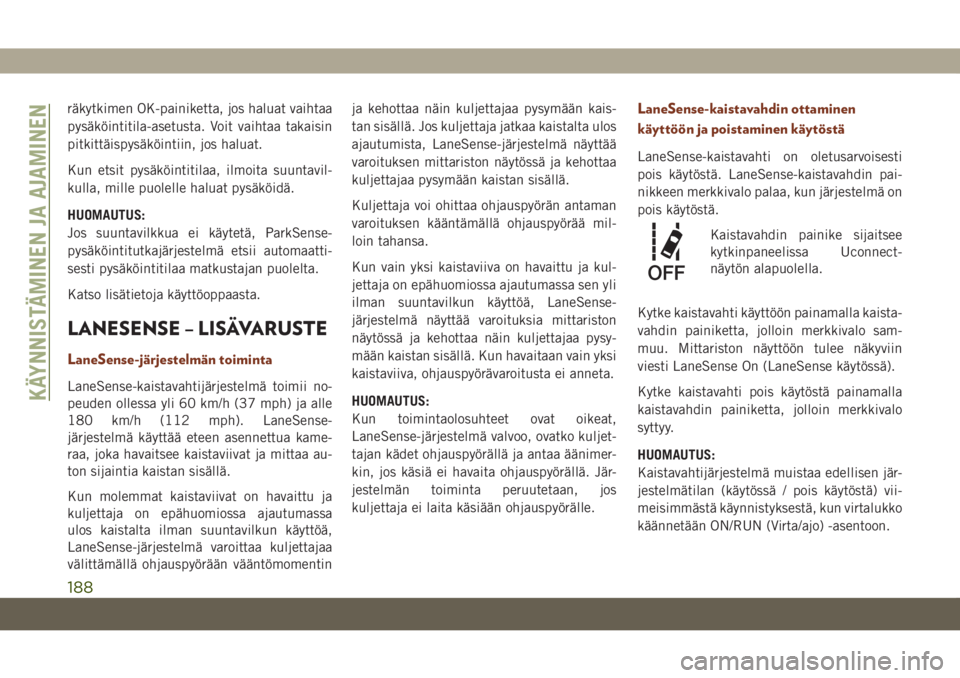 KÄYNNISTÄMINEN JA AJAMINEN

räkytkimen OK-painiketta, jos haluat vaihtaa pysäköintitila-asetusta. Voit vaihtaa takaisin pitkittäispysäköintiin, jos haluat.

Kun etsit pysäköintitilaa, ilmoita suuntavilkulla, mille puolelle haluat pysäköidä.

HUOMAUTUS:
Jos suuntavilkkua ei käytetä, ParkSense-pysäköintitutkajärjestelmä etsii automaattisesti pysäköintitilaa matkustajan puolelta.

Katso lisätietoja käyttöoppaasta.

LANESENSE – LISÄVARUSTE

LaneSense-järjestelmän toiminta

LaneSense-kaistavahtijärjestelmä toimii nopeuden ollessa yli 60 km/h (37 mph) ja alle 180 km/h (112 mph). LaneSense-järjestelmä käyttää eteen asennettua kameraa, joka havaitsee kaistaviivat ja mittaa auton sijaintia kaistan sisällä.

Kun molemmat kaistaviivat on havaittu ja kuljettaja on epähuomiossa ajautumassa ulos kaistalta ilman suuntavilkun käyttöä, LaneSense-järjestelmä varoittaa kuljettajaa välittämällä ohjauspyörään vääntömomentin ja kehottaa näin kuljettajaa pysymään kaistan sisällä. Jos kuljettaja jatkaa kaistalta ulos ajautumista, LaneSense-järjestelmä näyttää varoituksen mittariston näytössä ja kehottaa kuljettajaa pysymään kaistan sisällä.

Kuljettaja voi ohittaa ohjauspyörän antaman varoituksen kääntämällä ohjauspyörää milloin tahansa.

Kun vain yksi kaistaviiva on havaittu ja kuljettaja on epähuomiossa ajautumassa sen yli ilman suuntavilkun käyttöä, LaneSense-järjestelmä näyttää varoituksia mittariston näytössä ja kehottaa näin kuljettajaa pysymään kaistan sisällä. Kun havaitaan vain yksi kaistaviiva, ohjauspyörävaroitusta ei anneta.

HUOMAUTUS:
Kun toimintaolosuhteet ovat oikeat, LaneSense-järjestelmä valvoo, ovatko kuljettajan kädet ohjauspyörällä ja antaa äänimerkin, jos käsiä ei havaita ohjauspyörällä. Järjestelmän toiminta peruutetaan, jos kuljettaja ei laita käsiään ohjauspyörälle.

LaneSense-kaistavahdin ottaminen käyttöön ja poistaminen käytöstä

LaneSense-kaistavahti on oletusarvoisesti pois käytöstä. LaneSense-kaistavahdin painikkeen merkkivalo palaa, kun järjestelmä on pois käytöstä.

OFF

Kaistavahdin painike sijaitsee kytkinpaneelissa Uconnect-näytön alapuolella.

Kytke kaistavahti käyttöön painamalla kaistavahdin painiketta, jolloin merkkivalo sammuu. Mittariston näyttöön tulee näkyviin viesti LaneSense On (LaneSense käytössä).

Kytke kaistavahti pois käytöstä painamalla kaistavahdin painiketta, jolloin merkkivalo syttyy.

HUOMAUTUS:
Kaistavahtijärjestelmä muistaa edellisen järjestelmätilan (käytössä / pois käytöstä) viimeisimmästä käynnistyksestä, kun virtalukko käännetään ON/RUN (Virta/ajo) -asentoon.

188

carmanualsonline.info